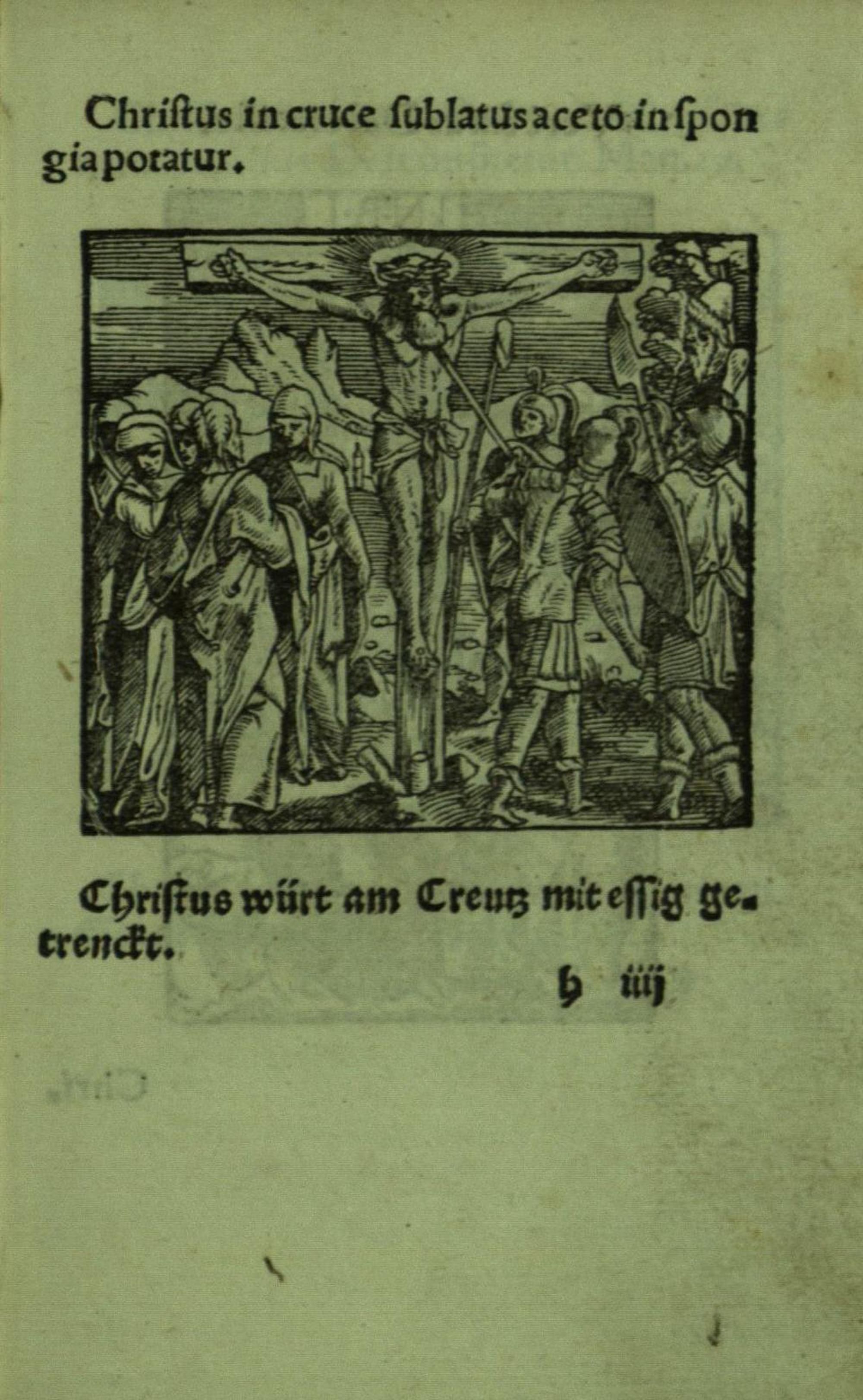 Chriſtus in cruce ſublatus aceto in ſpongia potatur.

Chriſtus würt am Creutz mit eſſig getrenckt.

h iiij